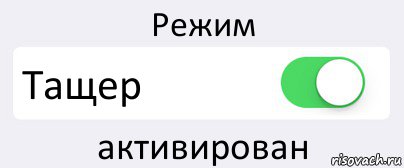 Режим

Тащер

активирован

risovach.ru